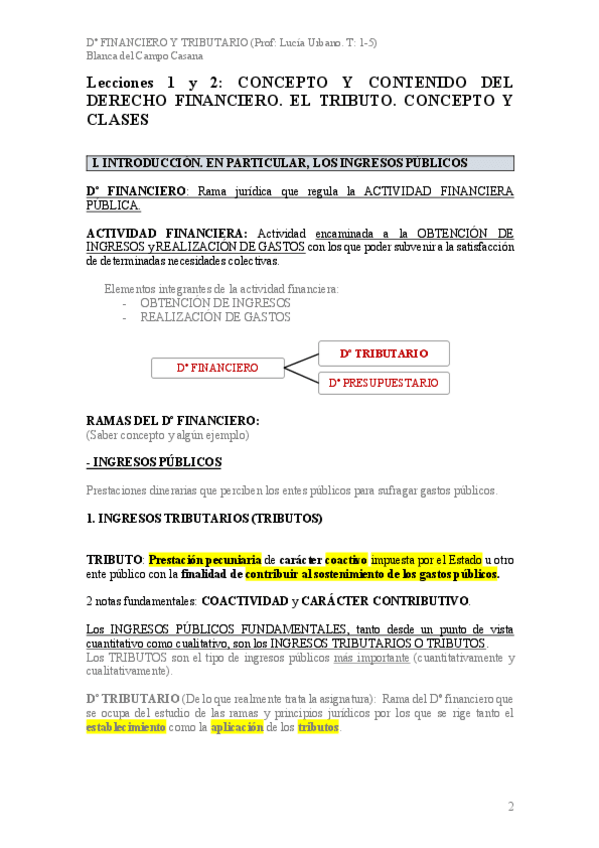 Dº FINANCIERO Y TRIBUTARIO (Prof: Lucía Urbano. T: 1-5)
Blanca del Campo Casana

Lecciones 1 y 2: CONCEPTO Y CONTENIDO DEL DERECHO FINANCIERO. EL TRIBUTO. CONCEPTO Y CLASES

I. INTRODUCCIÓN. EN PARTICULAR, LOS INGRESOS PÚBLICOS

Dº FINANCIERO: Rama jurídica que regula la ACTIVIDAD FINANCIERA PÚBLICA.

ACTIVIDAD FINANCIERA: Actividad encaminada a la OBTENCIÓN DE INGRESOS y REALIZACIÓN DE GASTOS con los que poder subvenir a la satisfacción de determinadas necesidades colectivas.

Elementos integrantes de la actividad financiera:
- OBTENCIÓN DE INGRESOS
- REALIZACIÓN DE GASTOS

Dº FINANCIERO
Dº TRIBUTARIO
Dº PRESUPUESTARIO

RAMAS DEL Dº FINANCIERO:
(Saber concepto y algún ejemplo)

- INGRESOS PÚBLICOS

Prestaciones dinerarias que perciben los entes públicos para sufragar gastos públicos.

1. INGRESOS TRIBUTARIOS (TRIBUTOS)

TRIBUTO: Prestación pecuniaria de carácter coactivo impuesta por el Estado u otro ente público con la finalidad de contribuir al sostenimiento de los gastos públicos.

2 notas fundamentales: COACTIVIDAD y CARÁCTER CONTRIBUTIVO.

Los INGRESOS PÚBLICOS FUNDAMENTALES, tanto desde un punto de vista cuantitativo como cualitativo, son los INGRESOS TRIBUTARIOS O TRIBUTOS.
Los TRIBUTOS son el tipo de ingresos públicos más importante (cuantitativamente y cualitativamente).

Dº TRIBUTARIO (De lo que realmente trata la asignatura): Rama del Dº financiero que se ocupa del estudio de las ramas y principios jurídicos por los que se rige tanto el establecimiento como la aplicación de los tributos.

2